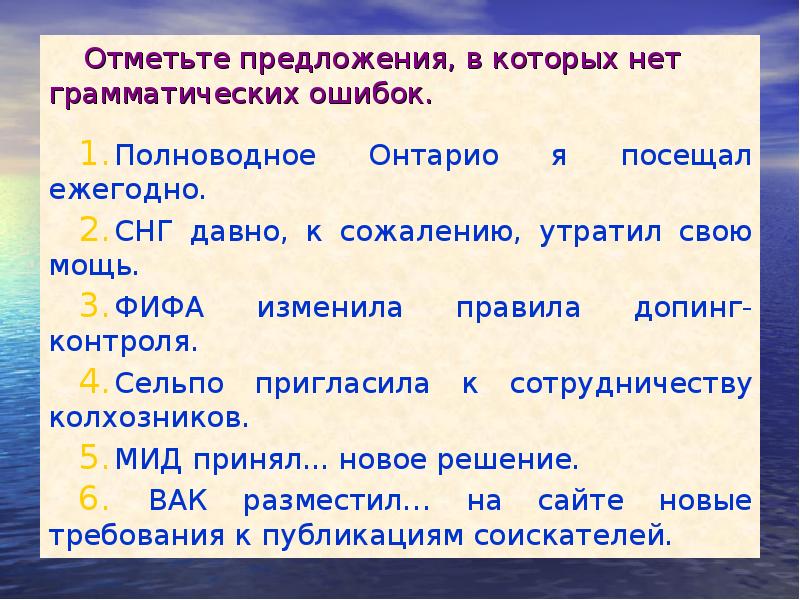 Отметьте предложения, в которых нет грамматических ошибок.

1. Полноводное Онтарио я посещал ежегодно.

2. СНГ давно, к сожалению, утратил свою мощь.

3. ФИФА изменила правила допинг-контроля.

4. Сельпо пригласила к сотрудничеству колхозников.

5. МИД принял… новое решение.

6. ВАК разместил… на сайте новые требования к публикациям соискателей.